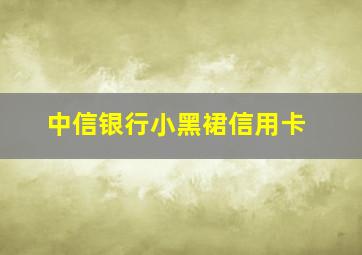 中信银行小黑裙信用卡